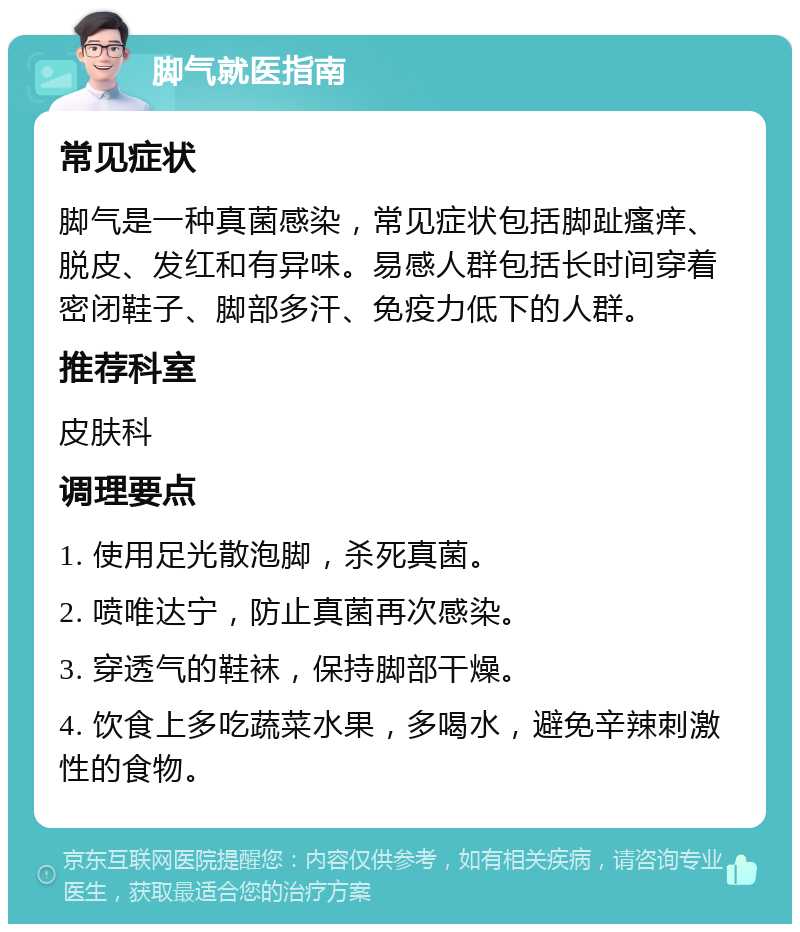 脚气就医指南

常见症状

脚气是一种真菌感染，常见症状包括脚趾瘙痒、脱皮、发红和有异味。易感人群包括长时间穿着密闭鞋子、脚部多汗、免疫力低下的人群。

推荐科室

皮肤科

调理要点

1. 使用足光散泡脚，杀死真菌。

2. 喷唯达宁，防止真菌再次感染。

3. 穿透气的鞋袜，保持脚部干燥。

4. 饮食上多吃蔬菜水果，多喝水，避免辛辣刺激性的食物。

京东互联网医院提醒您：内容仅供参考，如有相关疾病，请咨询专业医生，获取最适合您的治疗方案